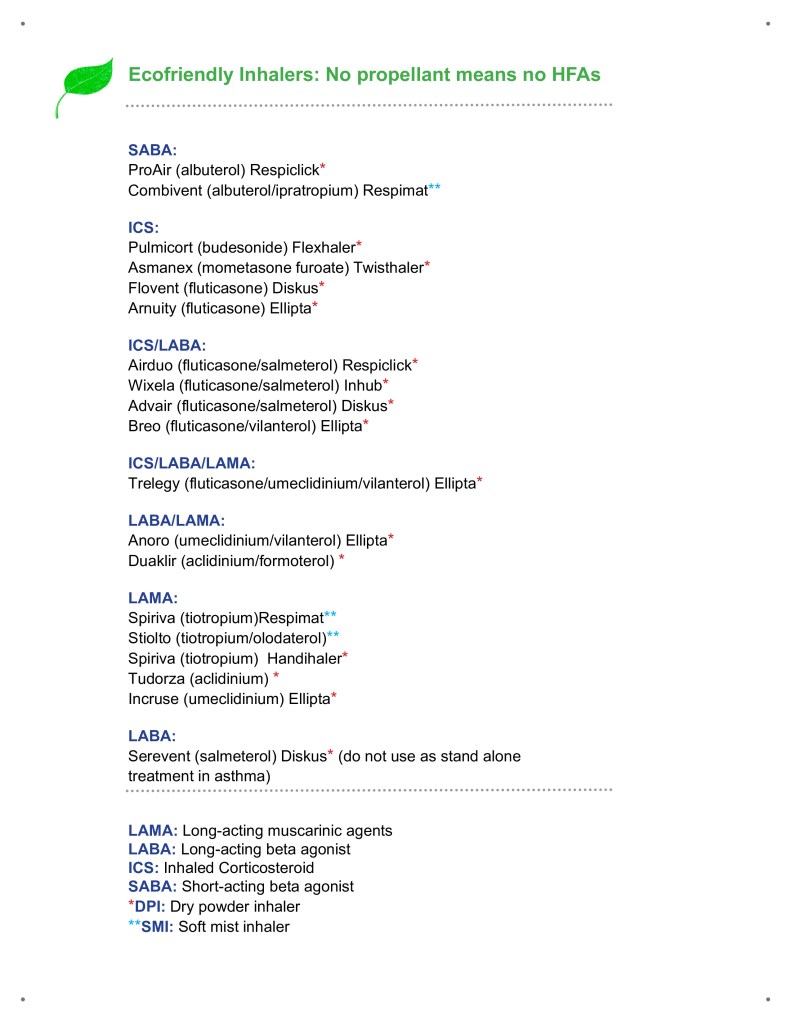 Ecofriendly Inhalers: No propellant means no HFAs

SABA:
ProAir (albuterol) Respiclick*
Combivent (albuterol/ipratropium) Respimat**

ICS:
Pulmicort (budesonide) Flexhaler*
Asmanex (mometasone furoate) Twisthaler*
Flovent (fluticasone) Diskus*
Arnuity (fluticasone) Ellipta*

ICS/LABA:
Airduo (fluticasone/salmeterol) Respiclick*
Wixela (fluticasone/salmeterol) Inhub*
Advair (fluticasone/salmeterol) Diskus*
Breo (fluticasone/vilanterol) Ellipta*

ICS/LABA/LAMA:
Trelegy (fluticasone/umeclidinium/vilanterol) Ellipta*

LABA/LAMA:
Anoro (umeclidinium/vilanterol) Ellipta*
Duaklir (aclidinium/formoterol) *

LAMA:
Spiriva (tiotropium)Respimat**
Stiolto (tiotropium/olodaterol)**
Spiriva (tiotropium) Handihaler*
Tudorza (aclidinium) *
Incruse (umeclidinium) Ellipta*

LABA:
Serevent (salmeterol) Diskus* (do not use as stand alone treatment in asthma)

LAMA: Long-acting muscarinic agents
LABA: Long-acting beta agonist
ICS: Inhaled Corticosteroid
SABA: Short-acting beta agonist
*DPI: Dry powder inhaler
**SMI: Soft mist inhaler